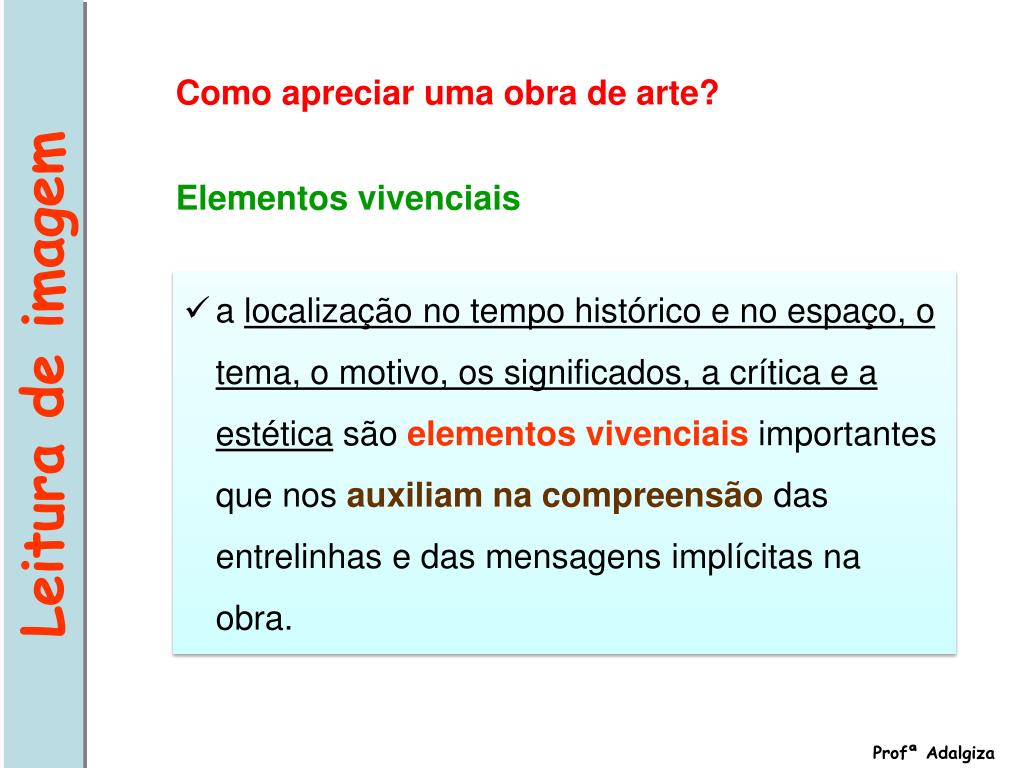 Leitura de imagem

Como apreciar uma obra de arte?

Elementos vivenciais

✓ a localização no tempo histórico e no espaço, o tema, o motivo, os significados, a crítica e a estética são elementos vivenciais importantes que nos auxiliam na compreensão das entrelinhas e das mensagens implícitas na obra.

Profª Adalgiza